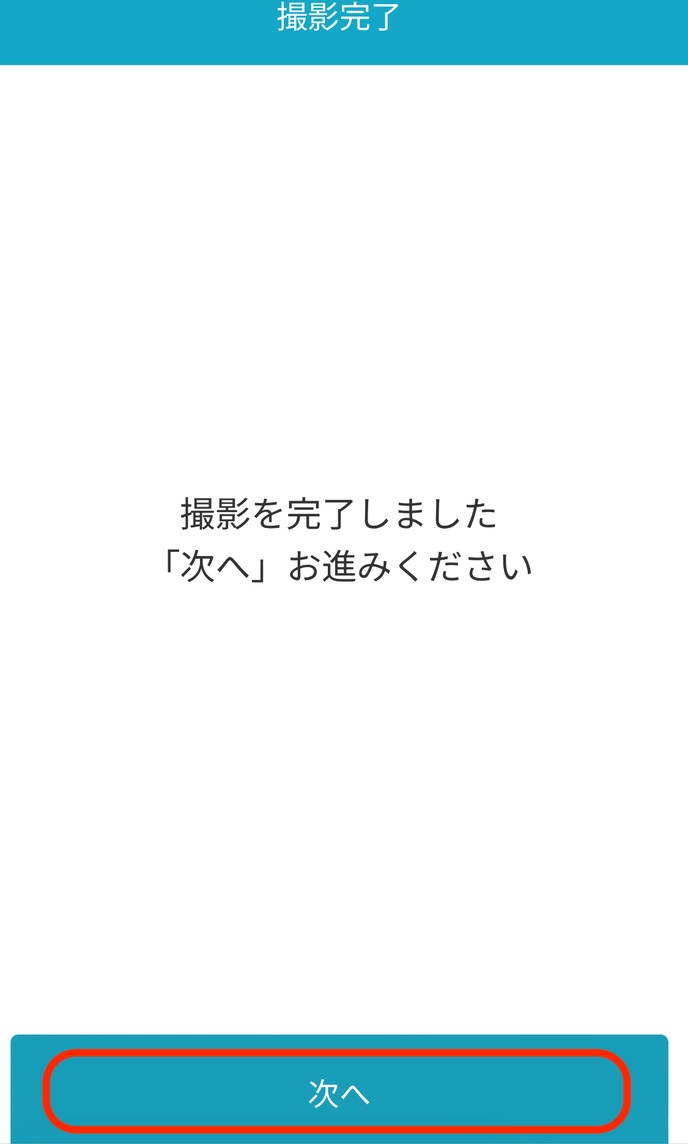 撮影完了

撮影を完了しました
「次へ」お進みください

次へ